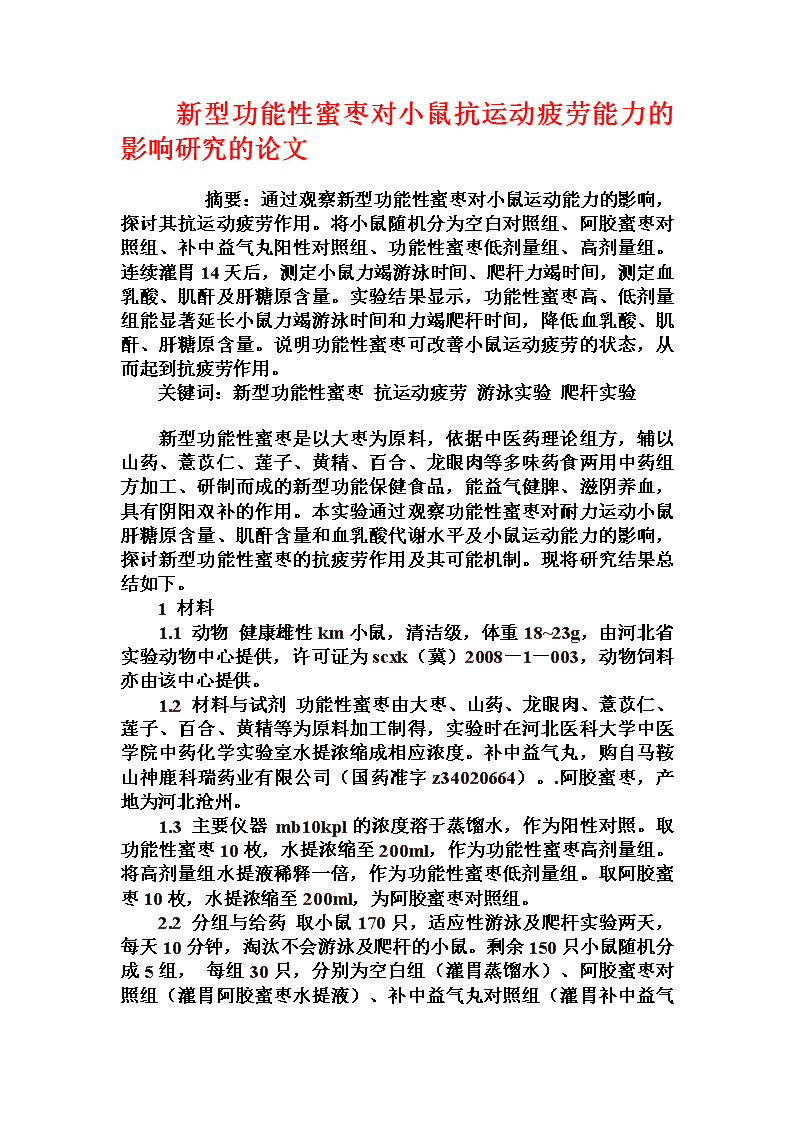 新型功能性蜜枣对小鼠抗运动疲劳能力的影响研究的论文

摘要：通过观察新型功能性蜜枣对小鼠运动能力的影响，探讨其抗运动疲劳作用。将小鼠随机分为空白对照组、阿胶蜜枣对照组、补中益气丸阳性对照组、功能性蜜枣低剂量组、高剂量组。连续灌胃 14 天后，测定小鼠力竭游泳时间、爬杆力竭时间，测定血乳酸、肌酐及肝糖原含量。实验结果显示，功能性蜜枣高、低剂量组能显著延长小鼠力竭游泳时间和力竭爬杆时间，降低血乳酸、肌酐、肝糖原含量。说明功能性蜜枣可改善小鼠运动疲劳的状态，从而起到抗疲劳作用。

关键词：新型功能性蜜枣 抗运动疲劳 游泳实验 爬杆实验

新型功能性蜜枣是以大枣为原料，依据中医药理论组方，辅以山药、薏苡仁、莲子、黄精、百合、龙眼肉等多味药食两用中药组方加工、研制而成的新型功能保健食品，能益气健脾、滋阴养血，具有阴阳双补的作用。本实验通过观察功能性蜜枣对耐力运动小鼠肝糖原含量、肌酐含量和血乳酸代谢水平及小鼠运动能力的影响，探讨新型功能性蜜枣的抗疲劳作用及其可能机制。现将研究结果总结如下。

1 材料

1.1 动物 健康雄性 km 小鼠，清洁级，体重 18~23g，由河北省实验动物中心提供，许可证为 scxk（冀）2008—1—003，动物饲料亦由该中心提供。

1.2 材料与试剂 功能性蜜枣由大枣、山药、龙眼肉、薏苡仁、莲子、百合、黄精等为原料加工制得，实验时在河北医科大学中医学院中药化学实验室水提浓缩成相应浓度。补中益气丸，购自马鞍山神鹿科瑞药业有限公司（国药准字 z34020664）。.阿胶蜜枣，产地为河北沧州。

1.3 主要仪器 mb10kpl 的浓度溶于蒸馏水，作为阳性对照。取功能性蜜枣 10 枚，水提浓缩至 200ml，作为功能性蜜枣高剂量组。将高剂量组水提液稀释一倍，作为功能性蜜枣低剂量组。取阿胶蜜枣 10 枚，水提浓缩至 200ml，为阿胶蜜枣对照组。

2.2 分组与给药 取小鼠 170 只，适应性游泳及爬杆实验两天，每天 10 分钟，淘汰不会游泳及爬杆的小鼠。剩余 150 只小鼠随机分成 5 组， 每组 30 只，分别为空白组（灌胃蒸馏水）、阿胶蜜枣对照组（灌胃阿胶蜜枣水提液）、补中益气丸对照组（灌胃补中益气